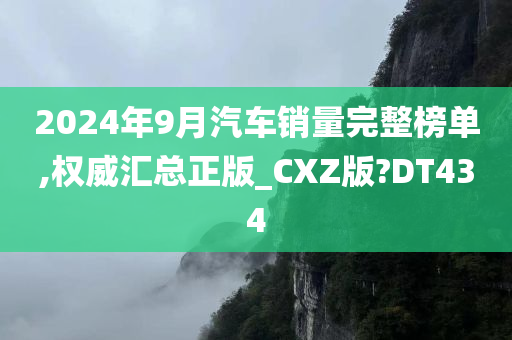 2024年9月汽车销量完整榜单,权威汇总正版_CXZ版?DT434